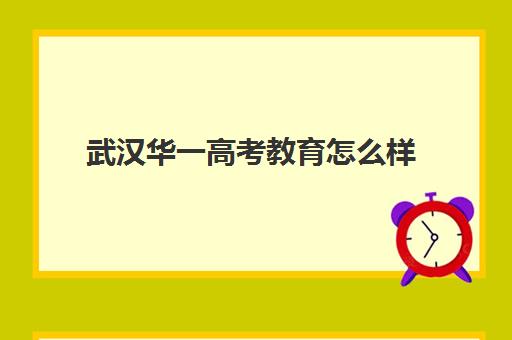 武汉华一高考教育怎么样